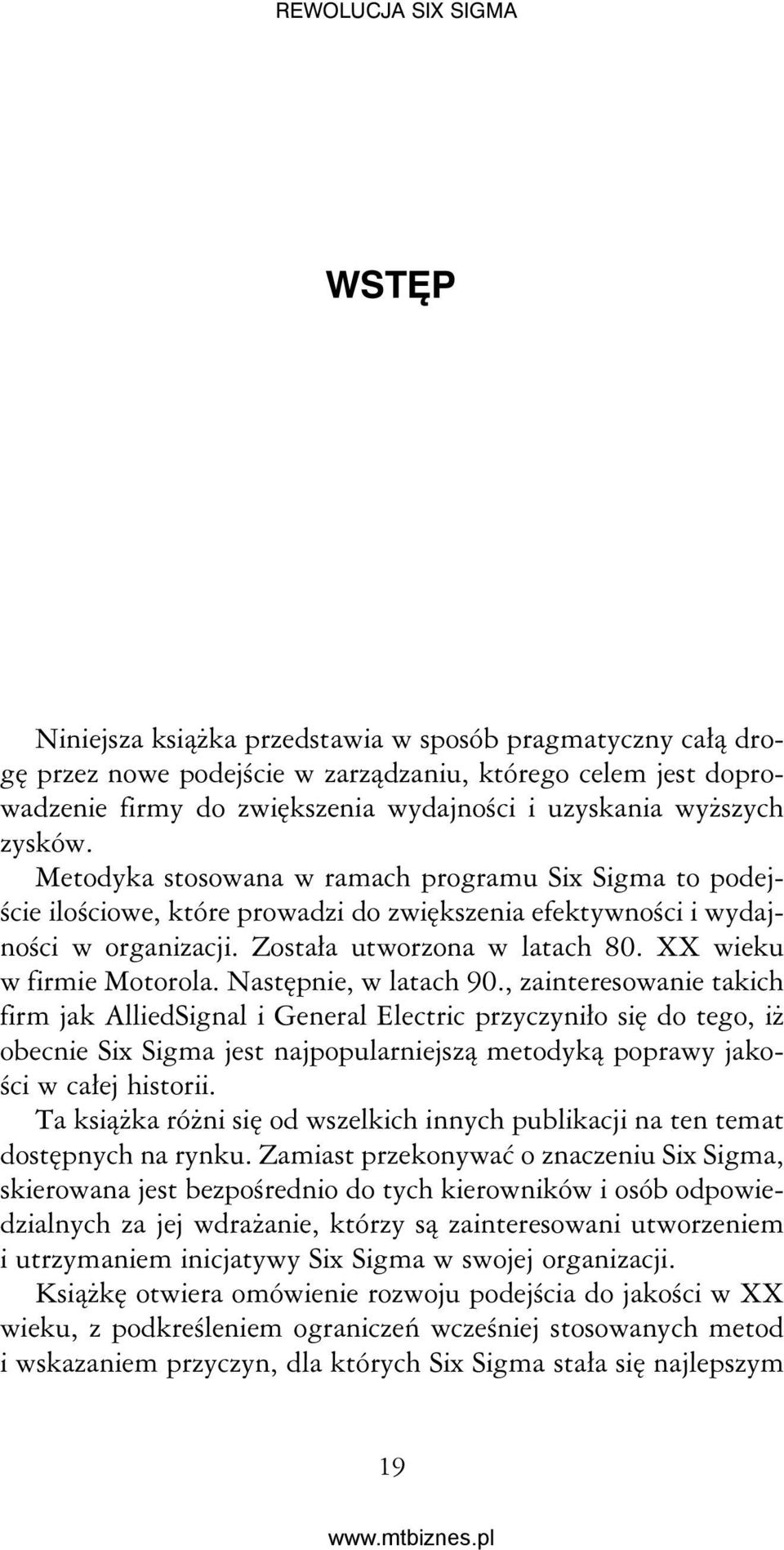 REWOLUCJA SIX SIGMA

WSTĘP

Niniejsza książka przedstawia w sposób pragmatyczny całą drogę przez nowe podejście w zarządzaniu, którego celem jest doprowadzenie firmy do zwiększenia wydajności i uzyskania wyższych zysków.

Metodyka stosowana w ramach programu Six Sigma to podejście ilościowe, które prowadzi do zwiększenia efektywności i wydajności w organizacji. Została utworzona w latach 80. XX wieku w firmie Motorola. Następnie, w latach 90., zainteresowanie takich firm jak AlliedSignal i General Electric przyczyniło się do tego, iż obecnie Six Sigma jest najpopularniejszą metodyką poprawy jakości w całej historii.

Ta książka różni się od wszelkich innych publikacji na ten temat dostępnych na rynku. Zamiast przekonywać o znaczeniu Six Sigma, skierowana jest bezpośrednio do tych kierowników i osób odpowiedzialnych za jej wdrażanie, którzy są zainteresowani utworzeniem i utrzymaniem inicjatywy Six Sigma w swojej organizacji.

Książkę otwiera omówienie rozwoju podejścia do jakości w XX wieku, z podkreśleniem ograniczeń wcześniej stosowanych metod i wskazaniem przyczyn, dla których Six Sigma stała się najlepszym

19

www.mtbiznes.pl